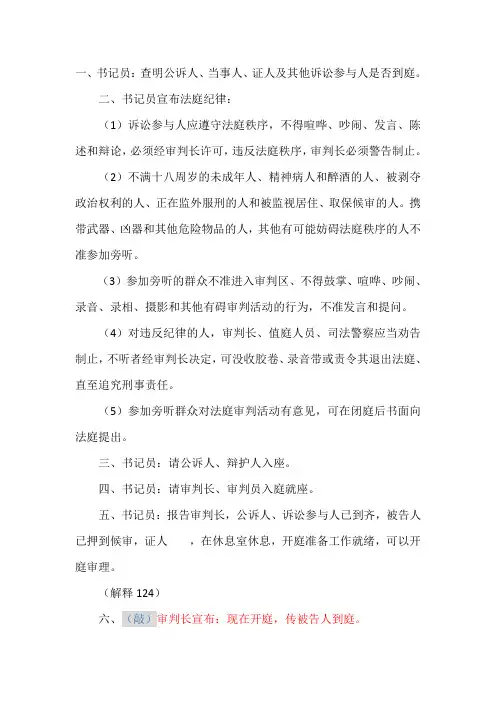 一、书记员：查明公诉人、当事人、证人及其他诉讼参与人是否到庭。

二、书记员宣布法庭纪律：

（1）诉讼参与人应遵守法庭秩序，不得喧哗、吵闹、发言、陈述和辩论，必须经审判长许可，违反法庭秩序，审判长必须警告制止。

（2）不满十八周岁的未成年人、精神病人和醉酒的人、被剥夺政治权利的人、正在监外服刑的人和被监视居住、取保候审的人。携带武器、凶器和其他危险物品的人，其他有可能妨碍法庭秩序的人不准参加旁听。

（3）参加旁听的群众不准进入审判区、不得鼓掌、喧哗、吵闹、录音、录相、摄影和其他有碍审判活动的行为，不准发言和提问。

（4）对违反纪律的人，审判长、值庭人员、司法警察应当劝告制止，不听者经审判长决定，可没收胶卷、录音带或责令其退出法庭、直至追究刑事责任。

（5）参加旁听群众对法庭审判活动有意见，可在闭庭后书面向法庭提出。

三、书记员：请公诉人、辩护人入座。

四、书记员：请审判长、审判员入庭就座。

五、书记员：报告审判长，公诉人、诉讼参与人已到齐，被告人已押到候审，证人　　，在休息室休息，开庭准备工作就绪，可以开庭审理。

（解释 124）

六、（敲）审判长宣布：现在开庭，传被告人到庭。